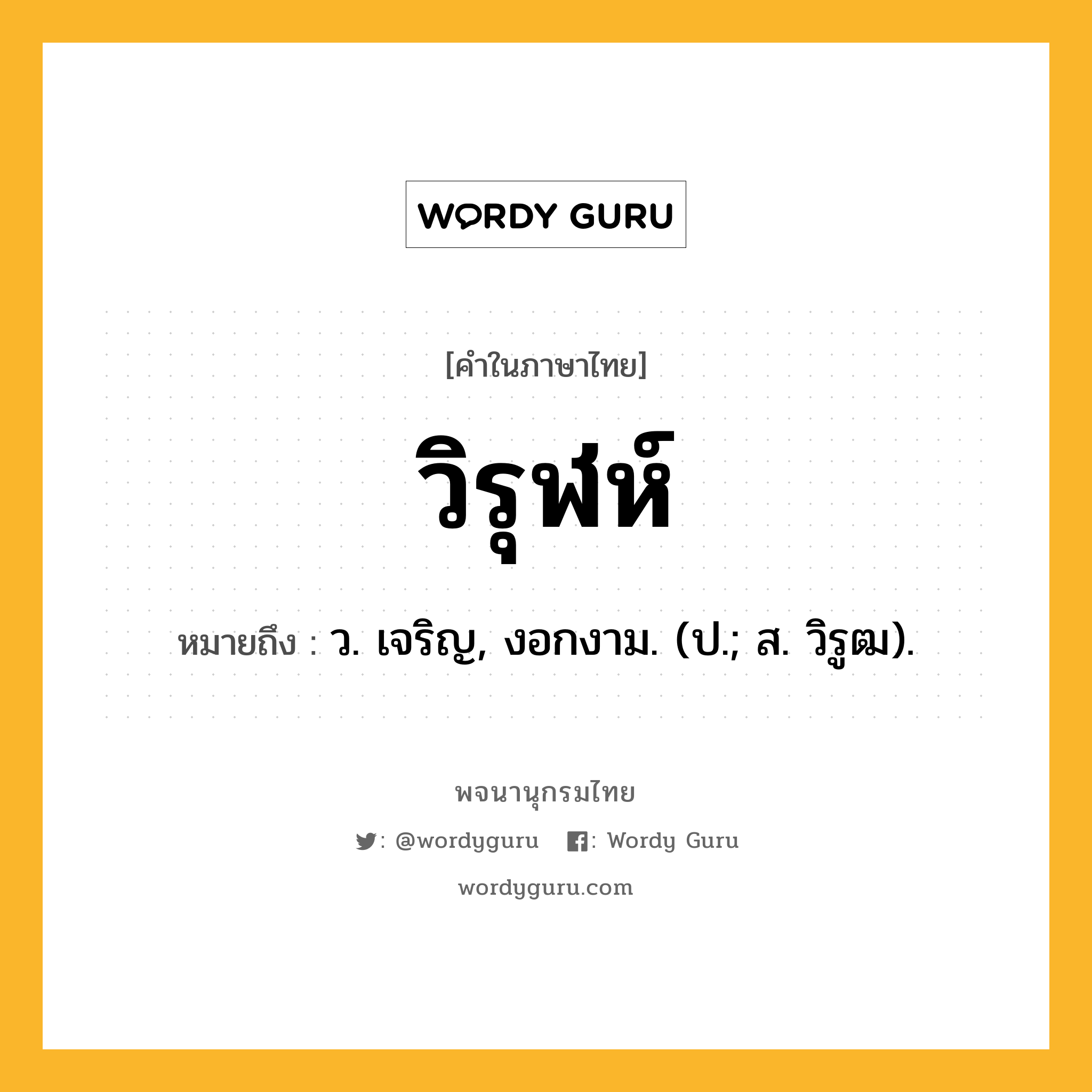 WORDY GURU

[คำในภาษาไทย]

วิรุฬห์

หมายถึง : ว. เจริญ, งอกงาม. (ป.; ส. วิรูฒ).

พจนานุกรมไทย

: @wordyguru : Wordy Guru

wordyguru.com